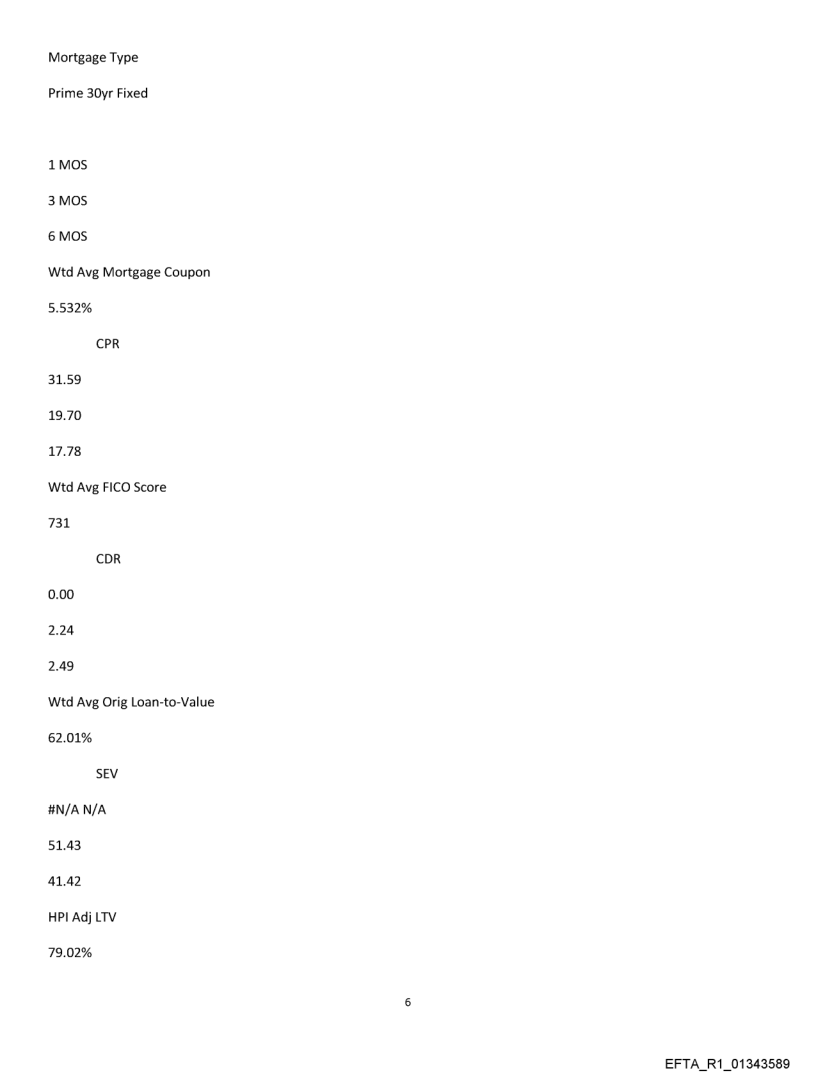 Mortgage Type

Prime 30yr Fixed

1 MOS

3 MOS

6 MOS

Wtd Avg Mortgage Coupon

5.532%

CPR

31.59

19.70

17.78

Wtd Avg FICO Score

731

CDR

0.00

2.24

2.49

Wtd Avg Orig Loan-to-Value

62.01%

SEV

#N/A N/A

51.43

41.42

HPI Adj LTV

79.02%

6

EFTA_R1_01343589